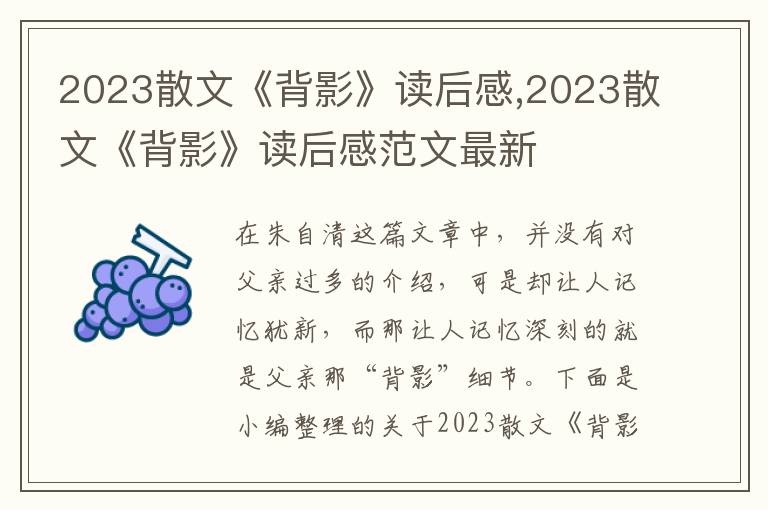 2023散文《背影》读后感,2023散文《背影》读后感范文最新

在朱自清这篇文章中，并没有对父亲过多的介绍，可是却让人记忆犹新，而那让人记忆深刻的就是父亲那“背影”细节。下面是小编整理的关于2023散文《背影